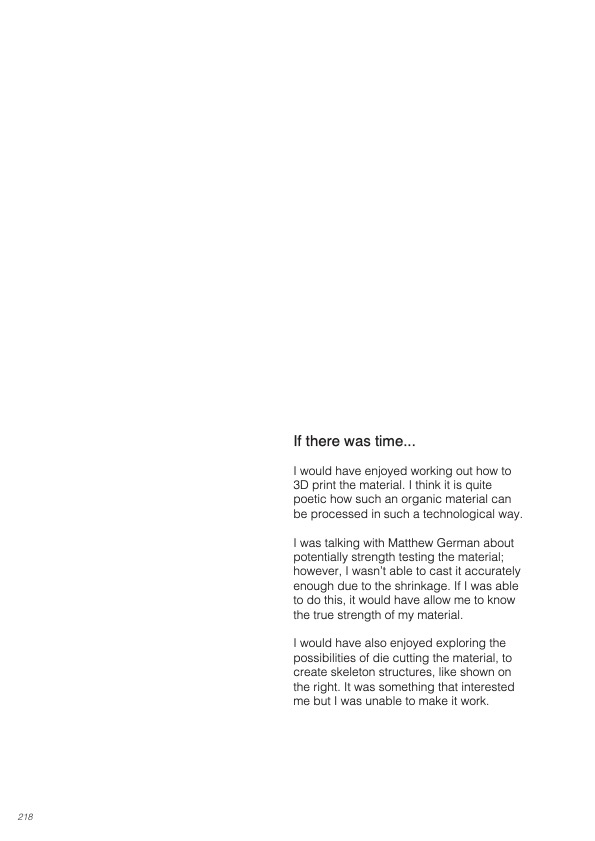 If there was time...

I would have enjoyed working out how to 3D print the material. I think it is quite poetic how such an organic material can be processed in such a technological way.

I was talking with Matthew German about potentially strength testing the material; however, I wasn't able to cast it accurately enough due to the shrinkage. If I was able to do this, it would have allow me to know the true strength of my material.

I would have also enjoyed exploring the possibilities of die cutting the material, to create skeleton structures, like shown on the right. It was something that interested me but I was unable to make it work.

218